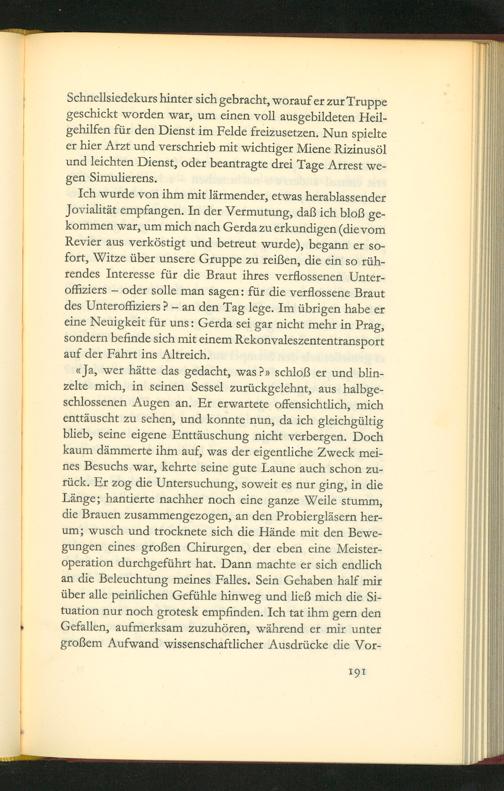 Schnellsiedekurs hinter sich gebracht, worauf er zur Truppe geschickt worden war, um einen voll ausgebildeten Heilgehilfen für den Dienst im Felde freizusetzen. Nun spielte er hier Arzt und verschrieb mit wichtiger Miene Rizinusöl und leichten Dienst, oder beantragte drei Tage Arrest wegen Simulierens.

Ich wurde von ihm mit lärmender, etwas herablassender Jovialität empfangen. In der Vermutung, daß ich bloß gekommen war, um mich nach Gerda zu erkundigen (die vom Revier aus verköstigt und betreut wurde), begann er sofort, Witze über unsere Gruppe zu reißen, die ein so rührendes Interesse für die Braut ihres verflossenen Unteroffiziers – oder solle man sagen: für die verflossene Braut des Unteroffiziers? – an den Tag lege. Im übrigen habe er eine Neuigkeit für uns: Gerda sei gar nicht mehr in Prag, sondern befinde sich mit einem Rekonvaleszententransport auf der Fahrt ins Altreich.

«Ja, wer hätte das gedacht, was?» schloß er und blinzelte mich, in seinen Sessel zurückgelehnt, aus halbgeschlossenen Augen an. Er erwartete offensichtlich, mich enttäuscht zu sehen, und konnte nun, da ich gleichgültig blieb, seine eigene Enttäuschung nicht verbergen. Doch kaum dämmerte ihm auf, was der eigentliche Zweck meines Besuchs war, kehrte seine gute Laune auch schon zurück. Er zog die Untersuchung, soweit es nur ging, in die Länge; hantierte nachher noch eine ganze Weile stumm, die Brauen zusammengezogen, an den Probiergläsern herum; wusch und trocknete sich die Hände mit den Bewegungen eines großen Chirurgen, der eben eine Meisteroperation durchgeführt hat. Dann machte er sich endlich an die Beleuchtung meines Falles. Sein Gehaben half mir über alle peinlichen Gefühle hinweg und ließ mich die Situation nur noch grotesk empfinden. Ich tat ihm gern den Gefallen, aufmerksam zuzuhören, während er mir unter großem Aufwand wissenschaftlicher Ausdrücke die Vor-

191